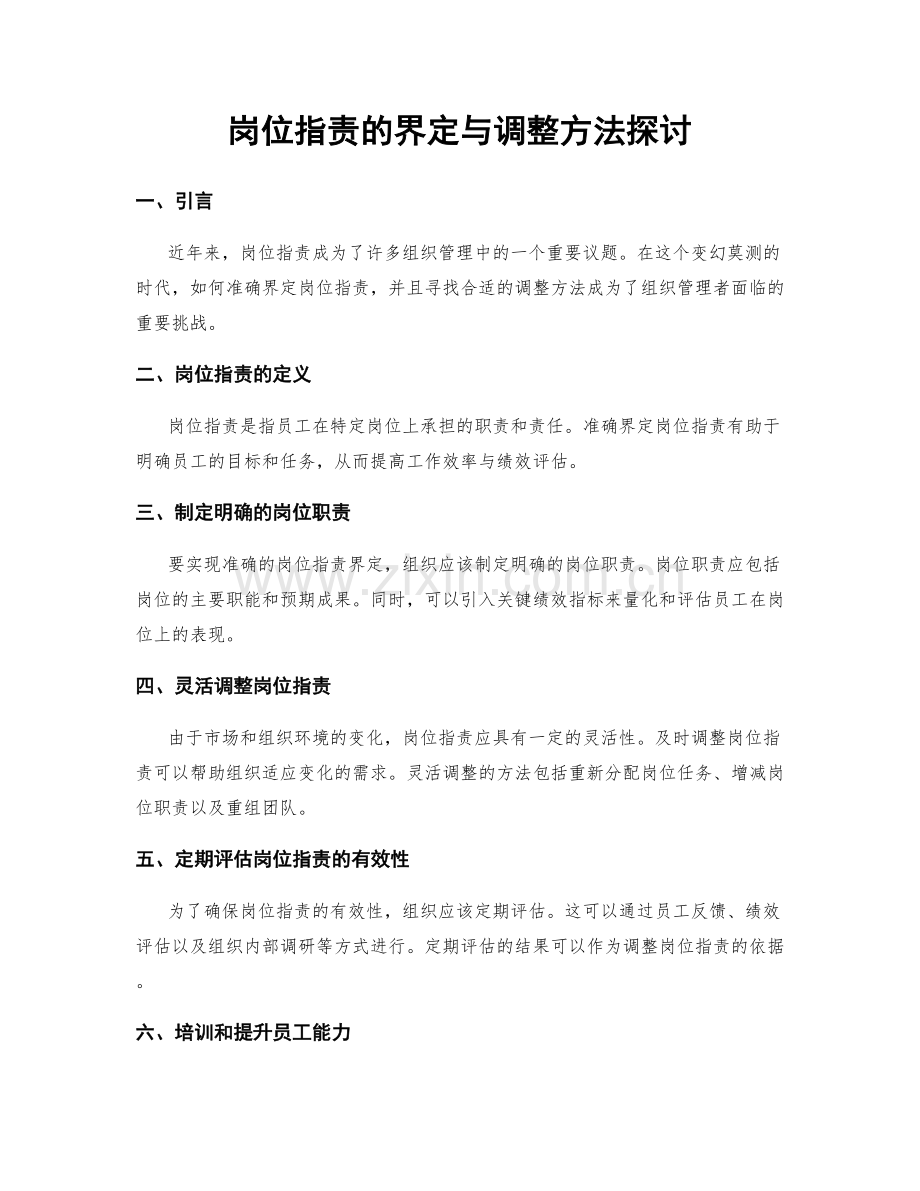 岗位指责的界定与调整方法探讨

一、引言

近年来，岗位指责成为了许多组织管理中的一个重要议题。在这个变幻莫测的时代，如何准确界定岗位指责，并且寻找合适的调整方法成为了组织管理者面临的重要挑战。

二、岗位指责的定义

岗位指责是指员工在特定岗位上承担的职责和责任。准确界定岗位指责有助于明确员工的目标和任务，从而提高工作效率与绩效评估。

三、制定明确的岗位职责

要实现准确的岗位指责界定，组织应该制定明确的岗位职责。岗位职责应包括岗位的主要职能和预期成果。同时，可以引入关键绩效指标来量化和评估员工在岗位上的表现。

四、灵活调整岗位指责

由于市场和组织环境的变化，岗位指责应具有一定的灵活性。及时调整岗位指责可以帮助组织适应变化的需求。灵活调整的方法包括重新分配岗位任务、增减岗位职责以及重组团队。

五、定期评估岗位指责的有效性

为了确保岗位指责的有效性，组织应该定期评估。这可以通过员工反馈、绩效评估以及组织内部调研等方式进行。定期评估的结果可以作为调整岗位指责的依据。

六、培训和提升员工能力

www.zixin.com.cn